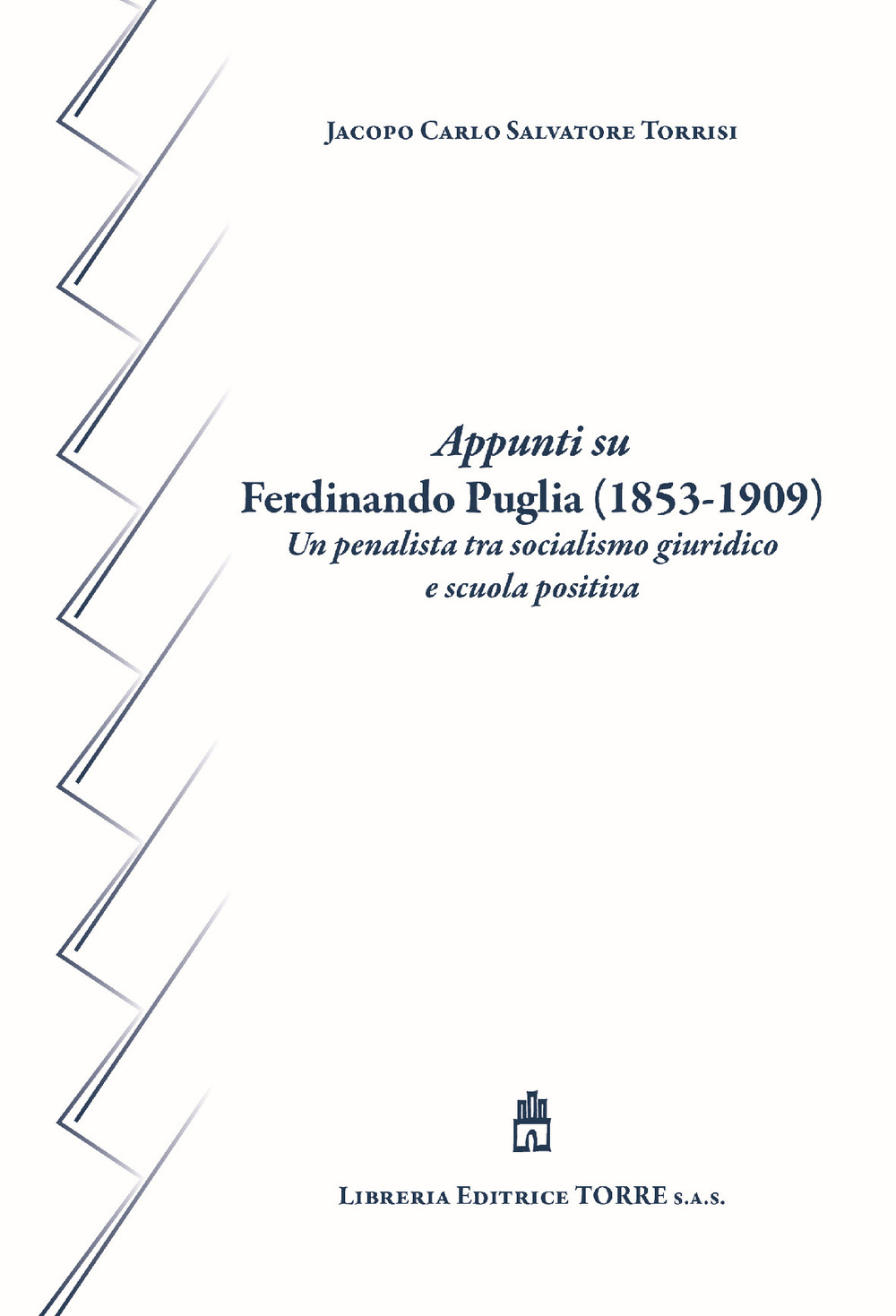 Jacopo Carlo Salvatore Torrisi

Appunti su
Ferdinando Puglia (1853-1909)
Un penalista tra socialismo giuridico
e scuola positiva

Libreria Editrice TORRE s.a.s.